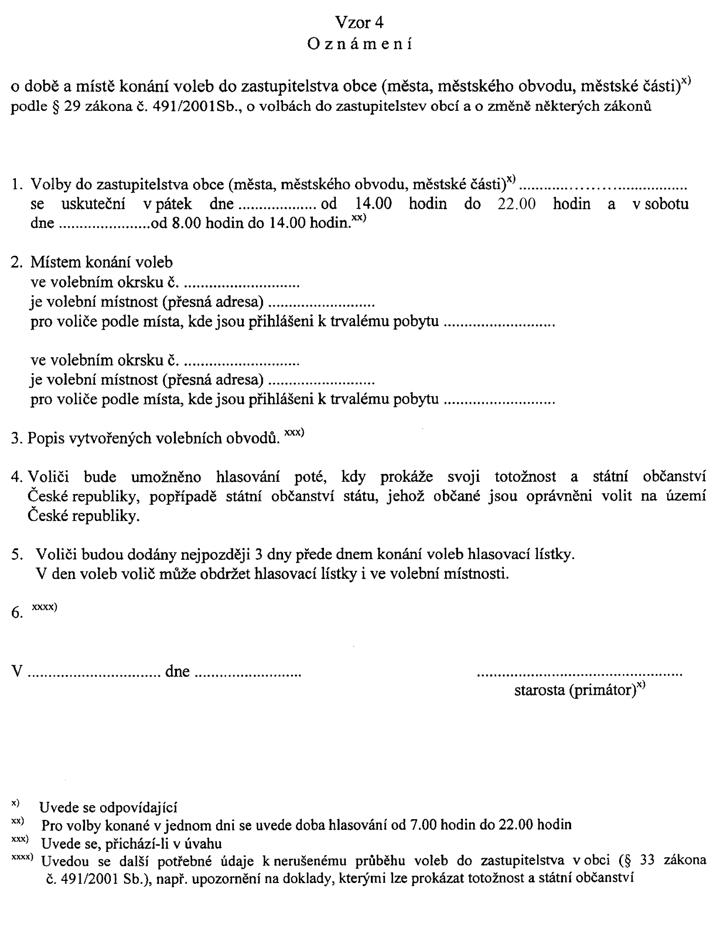 Vzor 4
Oznámení

o době a místě konání voleb do zastupitelstva obce (města, městského obvodu, městské části)$^{x)}$ podle § 29 zákona č. 491/2001Sb., o volbách do zastupitelstev obcí a o změně některých zákonů

1. Volby do zastupitelstva obce (města, městského obvodu, městské části)$^{x)}$ ____ se uskuteční v pátek dne ____ od 14.00 hodin do 22.00 hodin a v sobotu dne ____ od 8.00 hodin do 14.00 hodin.$^{xx)}$

2. Místem konání voleb
ve volebním okrsku č. ____
je volební místnost (přesná adresa) ____
pro voliče podle místa, kde jsou přihlášeni k trvalému pobytu ____

ve volebním okrsku č. ____
je volební místnost (přesná adresa) ____
pro voliče podle místa, kde jsou přihlášeni k trvalému pobytu ____

3. Popis vytvořených volebních obvodů. $^{xxx)}$

4. Voliči bude umožněno hlasování poté, kdy prokáže svoji totožnost a státní občanství České republiky, popřípadě státní občanství státu, jehož občané jsou oprávněni volit na území České republiky.

5. Voliči budou dodány nejpozději 3 dny přede dnem konání voleb hlasovací lístky. V den voleb volič může obdržet hlasovací lístky i ve volební místnosti.

6. $^{xxxx)}$

V ____ dne ____

____
starosta (primátor)$^{x)}$

$^{x)}$ Uvede se odpovídající
$^{xx)}$ Pro volby konané v jednom dni se uvede doba hlasování od 7.00 hodin do 22.00 hodin
$^{xxx)}$ Uvede se, přichází-li v úvahu
$^{xxxx)}$ Uvedou se další potřebné údaje k nerušenému průběhu voleb do zastupitelstva v obci (§ 33 zákona č. 491/2001 Sb.), např. upozornění na doklady, kterými lze prokázat totožnost a státní občanství